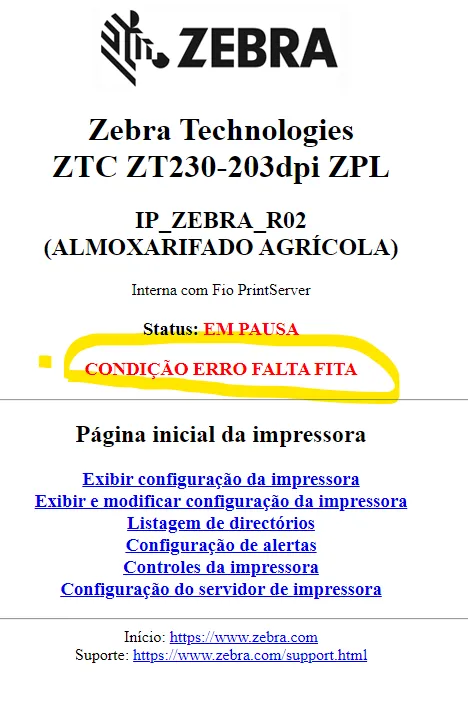 ZEBRA

Zebra Technologies
ZTC ZT230-203dpi ZPL

IP_ZEBRA_R02
(ALMOXARIFADO AGRÍCOLA)

Interna com Fio PrintServer

Status: EM PAUSA

CONDIÇÃO ERRO FALTA FITA

Página inicial da impressora

Exibir configuração da impressora
Exibir e modificar configuração da impressora
Listagem de directórios
Configuração de alertas
Controles da impressora
Configuração do servidor de impressora

Início: https://www.zebra.com
Suporte: https://www.zebra.com/support.html